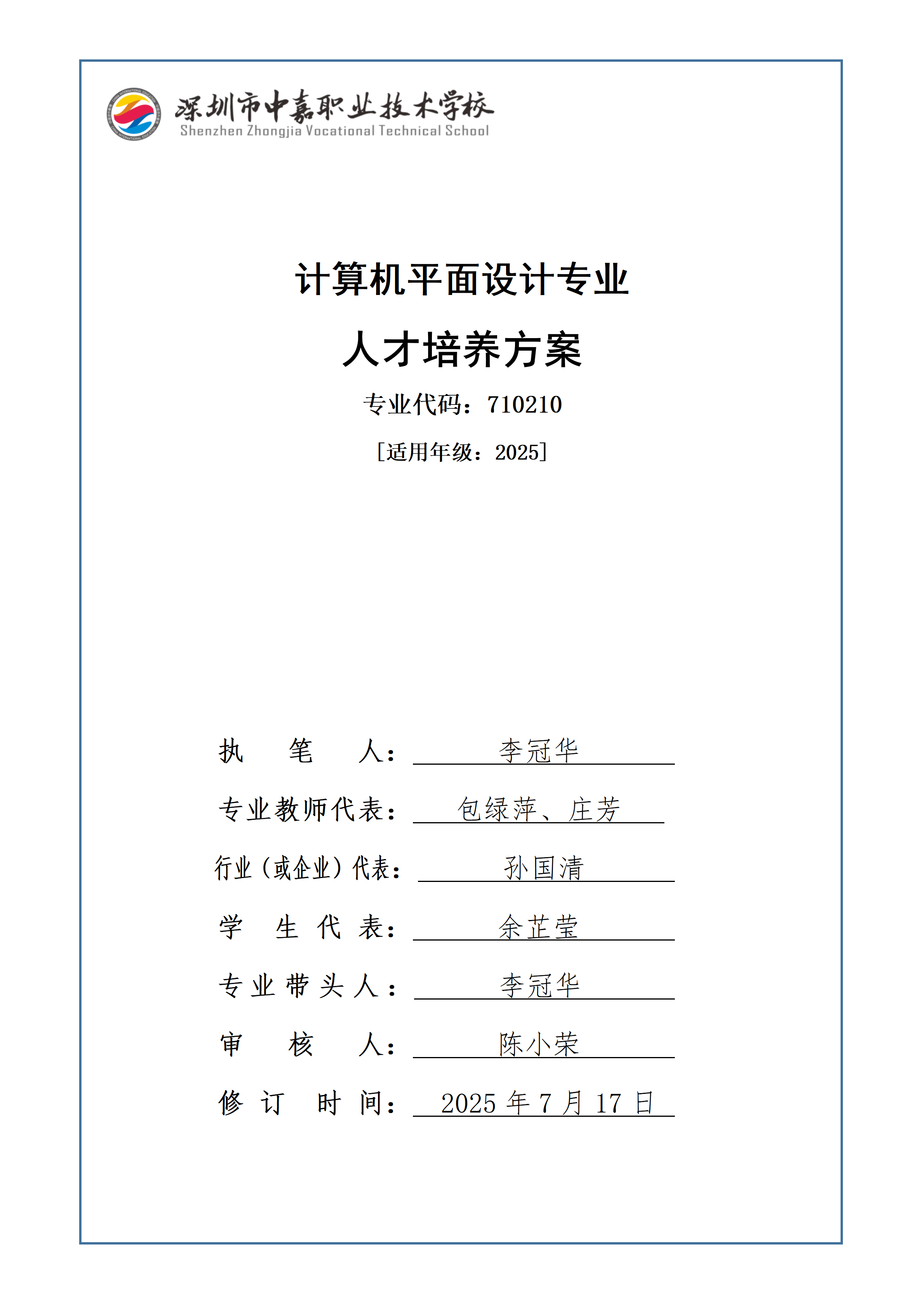 深圳市中嘉职业技术学校
Shenzhen Zhongjia Vocational Technical School

计算机平面设计专业

人才培养方案

专业代码：710210

[适用年级：2025]

执笔人：李冠华

专业教师代表：包绿萍、庄芳

行业（或企业）代表：孙国清

学生代表：余芷莹

专业带头人：李冠华

审核人：陈小荣

修订时间：2025年7月17日